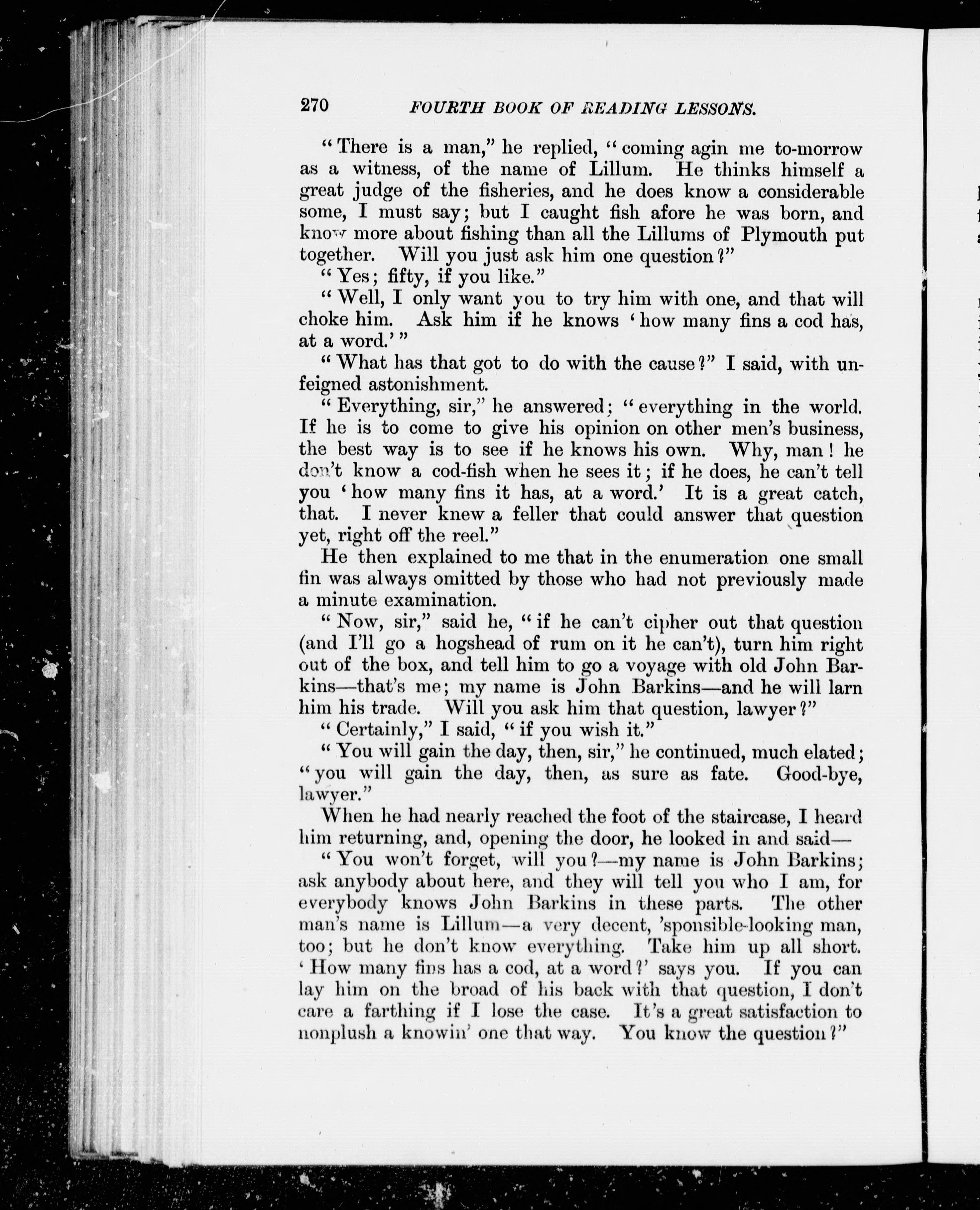 270 FOURTH BOOK OF READING LESSONS.

"There is a man," he replied, "coming agin me to-morrow as a witness, of the name of Lillum. He thinks himself a great judge of the fisheries, and he does know a considerable some, I must say; but I caught fish afore he was born, and know more about fishing than all the Lillums of Plymouth put together. Will you just ask him one question?"

"Yes; fifty, if you like."

"Well, I only want you to try him with one, and that will choke him. Ask him if he knows 'how many fins a cod has, at a word.'"

"What has that got to do with the cause?" I said, with unfeigned astonishment.

"Everything, sir," he answered; "everything in the world. If he is to come to give his opinion on other men's business, the best way is to see if he knows his own. Why, man! he don't know a cod-fish when he sees it; if he does, he can't tell you 'how many fins it has, at a word.' It is a great catch, that. I never knew a feller that could answer that question yet, right off the reel."

He then explained to me that in the enumeration one small fin was always omitted by those who had not previously made a minute examination.

"Now, sir," said he, "if he can't cipher out that question (and I'll go a hogshead of rum on it he can't), turn him right out of the box, and tell him to go a voyage with old John Barkins—that's me; my name is John Barkins—and he will larn him his trade. Will you ask him that question, lawyer?"

"Certainly," I said, "if you wish it."

"You will gain the day, then, sir," he continued, much elated; "you will gain the day, then, as sure as fate. Good-bye, lawyer."

When he had nearly reached the foot of the staircase, I heard him returning, and, opening the door, he looked in and said—

"You won't forget, will you?—my name is John Barkins; ask anybody about here, and they will tell you who I am, for everybody knows John Barkins in these parts. The other man's name is Lillum—a very decent, 'sponsible-looking man, too; but he don't know everything. Take him up all short. 'How many fins has a cod, at a word?' says you. If you can lay him on the broad of his back with that question, I don't care a farthing if I lose the case. It's a great satisfaction to nonplush a knowin' one that way. You know the question?"